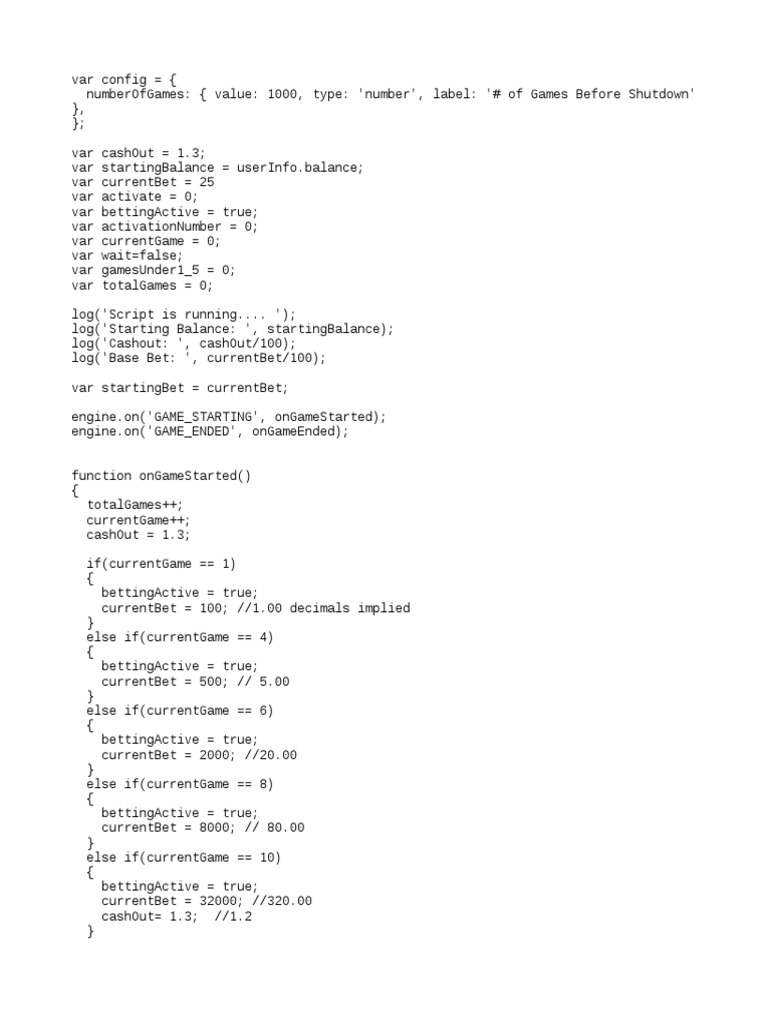 var config = {
  numberOfGames: { value: 1000, type: 'number', label: '# of Games Before Shutdown'
},
};

var cashOut = 1.3;
var startingBalance = userInfo.balance;
var currentBet = 25
var activate = 0;
var bettingActive = true;
var activationNumber = 0;
var currentGame = 0;
var wait=false;
var gamesUnder1_5 = 0;
var totalGames = 0;

log('Script is running.... ');
log('Starting Balance: ', startingBalance);
log('Cashout: ', cashOut/100);
log('Base Bet: ', currentBet/100);

var startingBet = currentBet;

engine.on('GAME_STARTING', onGameStarted);
engine.on('GAME_ENDED', onGameEnded);

function onGameStarted()
{
  totalGames++;
  currentGame++;
  cashOut = 1.3;

  if(currentGame == 1)
  {
    bettingActive = true;
    currentBet = 100; //1.00 decimals implied
  }
  else if(currentGame == 4)
  {
    bettingActive = true;
    currentBet = 500; // 5.00
  }
  else if(currentGame == 6)
  {
    bettingActive = true;
    currentBet = 2000; //20.00
  }
  else if(currentGame == 8)
  {
    bettingActive = true;
    currentBet = 8000; // 80.00
  }
  else if(currentGame == 10)
  {
    bettingActive = true;
    currentBet = 32000; //320.00
    cashOut= 1.3;  //1.2
  }